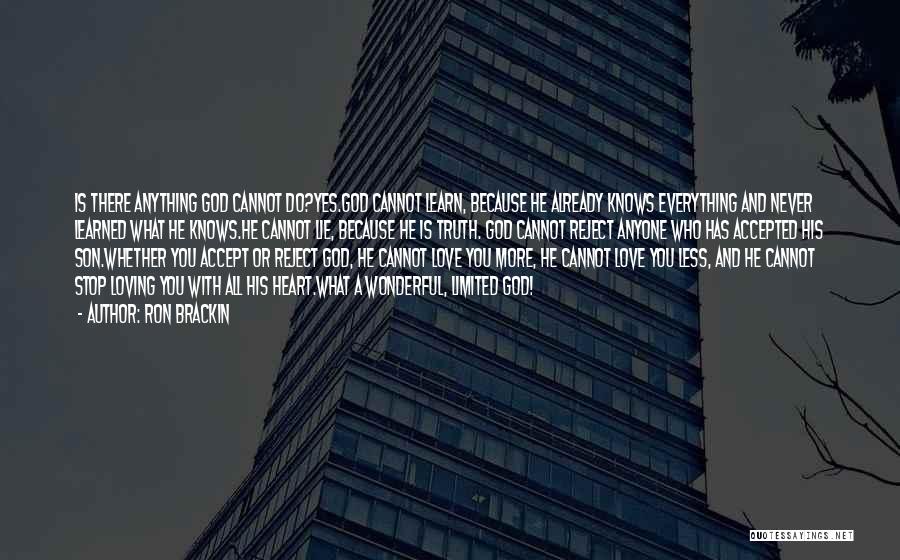 IS THERE ANYTHING GOD CANNOT DO?YES.GOD CANNOT LEARN, BECAUSE HE ALREADY KNOWS EVERYTHING AND NEVER LEARNED WHAT HE KNOWS.HE CANNOT LIE, BECAUSE HE IS TRUTH. GOD CANNOT REJECT ANYONE WHO HAS ACCEPTED HIS SON.WHETHER YOU ACCEPT OR REJECT GOD, HE CANNOT LOVE YOU MORE, HE CANNOT LOVE YOU LESS, AND HE CANNOT STOP LOVING YOU WITH ALL HIS HEART.WHAT A WONDERFUL, LIMITED GOD!

- AUTHOR: RON BRACKIN

QUOTESSAYINGS.NET